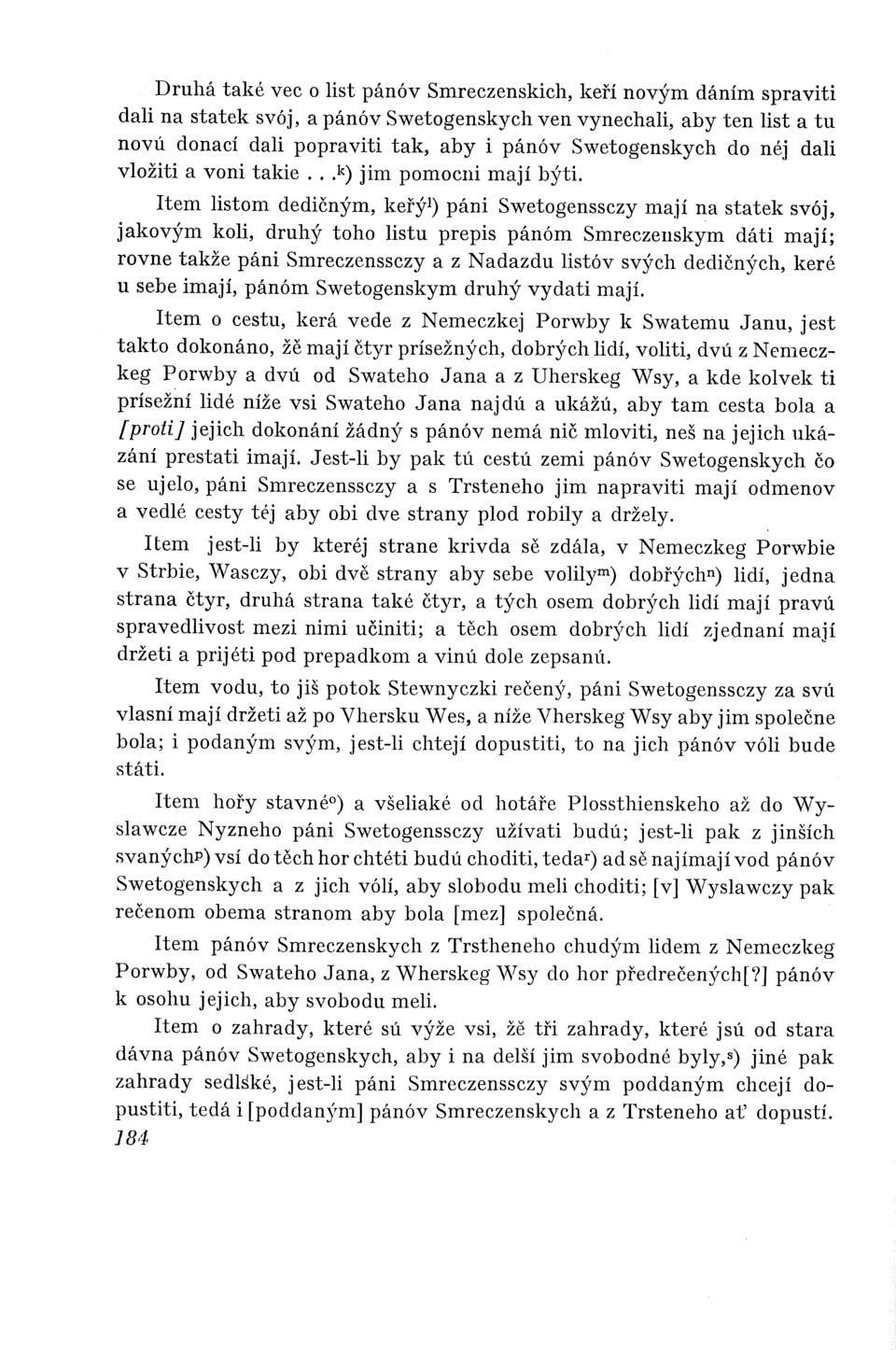 Druhá také vec o list pánóv Smreczenskich, keří novým dáním spraviti dali na statek svój, a pánóv Swetogenskych ven vynechali, aby ten list a tu novú donací dali popraviti tak, aby i pánóv Swetogenskych do néj dali vložiti a voni takie . . .$^{k}$) jim pomocni mají býti.

Item listom dedičným, keřý$^{l}$) páni Swetogenssczy mají na statek svój, jakovým koli, druhý toho listu prepis pánóm Smreczenskym dáti mají; rovne takže páni Smreczenssczy a z Nadazdu listóv svých dedičných, keré u sebe imají, pánóm Swetogenskym druhý vydati mají.

Item o cestu, kerá vede z Nemeczkej Porwby k Swatemu Janu, jest takto dokonáno, žě mají čtyr prísežných, dobrých lidí, voliti, dvú z Nemeczkeg Porwby a dvú od Swateho Jana a z Uherskeg Wsy, a kde kolvek ti prísežní lidé níže vsi Swateho Jana najdú a ukážú, aby tam cesta bola a [proti] jejich dokonání žádný s pánóv nemá nič mloviti, neš na jejich ukázání prestati imají. Jest-li by pak tú cestú zemi pánóv Swetogenskych čo se ujelo, páni Smreczenssczy a s Trsteneho jim napraviti mají odmenov a vedlé cesty téj aby obi dve strany plod robily a držely.

Item jest-li by kteréj strane krivda sě zdála, v Nemeczkeg Porwbie v Strbie, Wasczy, obi dvě strany aby sebe volily$^{m}$) dobřých$^{n}$) lidí, jedna strana čtyr, druhá strana také čtyr, a tých osem dobrých lidí mají pravú spravedlivost mezi nimi učiniti; a těch osem dobrých lidí zjednaní mají držeti a prijéti pod prepadkom a vinú dole zepsanú.

Item vodu, to jiš potok Stewnyczki rečený, páni Swetogenssczy za svú vlasní mají držeti až po Vhersku Wes, a níže Vherskeg Wsy aby jim společne bola; i podaným svým, jest-li chtejí dopustiti, to na jich pánóv vóli bude státi.

Item hořy stavné$^{o}$) a všeliaké od hotáře Plossthienskeho až do Wyslawcze Nyzneho páni Swetogenssczy užívati budú; jest-li pak z jinších svaných$^{p}$) vsí do těch hor chtéti budú choditi, teda$^{r}$) ad sě najímají vod pánóv Swetogenskych a z jich vólí, aby slobodu meli choditi; [v] Wyslawczy pak rečenom obema stranom aby bola [mez] společná.

Item pánóv Smreczenskych z Trstheneho chudým lidem z Nemeczkeg Porwby, od Swateho Jana, z Wherskeg Wsy do hor předrečených[?] pánóv k osohu jejich, aby svobodu meli.

Item o zahrady, které sú výže vsi, žě tři zahrady, které jsú od stara dávna pánóv Swetogenskych, aby i na delší jim svobodné byly,$^{s}$) jiné pak zahrady sedlśké, jest-li páni Smreczenssczy svým poddaným chcejí dopustiti, tedá i [poddaným] pánóv Smreczenskych a z Trsteneho ať dopustí.

184